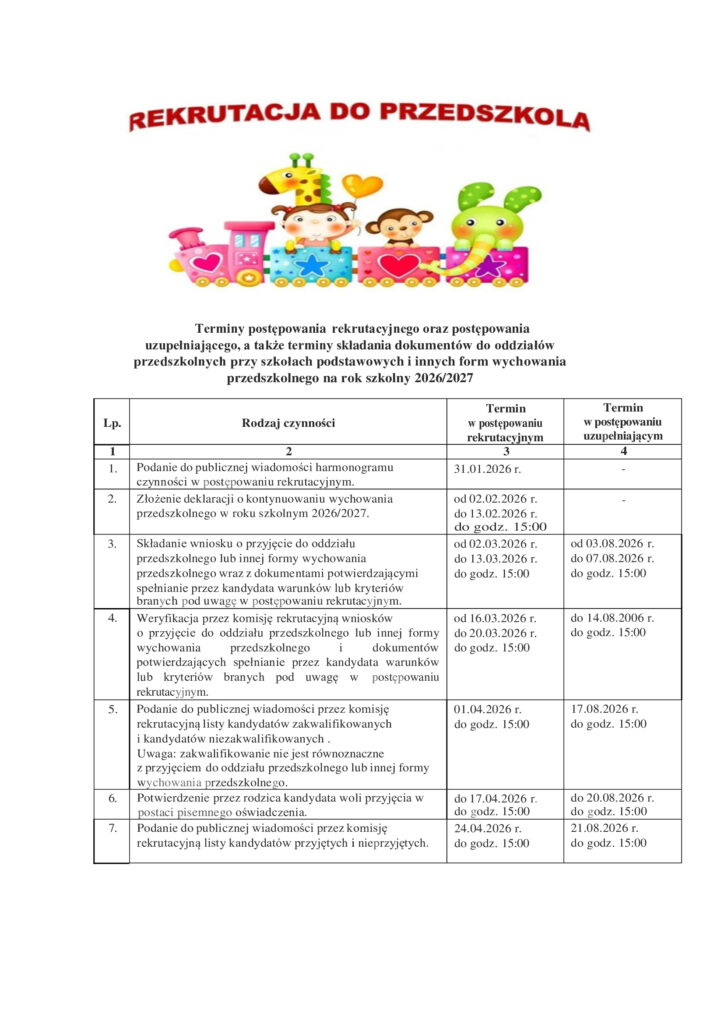 REKRUTACJA DO PRZEDSZKOLA

Terminy postępowania rekrutacyjnego oraz postępowania uzupełniającego, a także terminy składania dokumentów do oddziałów przedszkolnych przy szkołach podstawowych i innych form wychowania przedszkolnego na rok szkolny 2026/2027

| Lp. | Rodzaj czynności | Termin w postępowaniu rekrutacyjnym | Termin w postępowaniu uzupełniającym |
|---|---|---|---|
| 1 | 2 | 3 | 4 |
| 1. | Podanie do publicznej wiadomości harmonogramu czynności w postępowaniu rekrutacyjnym. | 31.01.2026 r. | - |
| 2. | Złożenie deklaracji o kontynuowaniu wychowania przedszkolnego w roku szkolnym 2026/2027. | od 02.02.2026 r. do 13.02.2026 r. do godz. 15:00 | - |
| 3. | Składanie wniosku o przyjęcie do oddziału przedszkolnego lub innej formy wychowania przedszkolnego wraz z dokumentami potwierdzającymi spełnianie przez kandydata warunków lub kryteriów branych pod uwagę w postępowaniu rekrutacyjnym. | od 02.03.2026 r. do 13.03.2026 r. do godz. 15:00 | od 03.08.2026 r. do 07.08.2026 r. do godz. 15:00 |
| 4. | Weryfikacja przez komisję rekrutacyjną wniosków o przyjęcie do oddziału przedszkolnego lub innej formy wychowania przedszkolnego i dokumentów potwierdzających spełnianie przez kandydata warunków lub kryteriów branych pod uwagę w postępowaniu rekrutacyjnym. | od 16.03.2026 r. do 20.03.2026 r. do godz. 15:00 | do 14.08.2006 r. do godz. 15:00 |
| 5. | Podanie do publicznej wiadomości przez komisję rekrutacyjną listy kandydatów zakwalifikowanych i kandydatów niezakwalifikowanych . Uwaga: zakwalifikowanie nie jest równoznaczne z przyjęciem do oddziału przedszkolnego lub innej formy wychowania przedszkolnego. | 01.04.2026 r. do godz. 15:00 | 17.08.2026 r. do godz. 15:00 |
| 6. | Potwierdzenie przez rodzica kandydata woli przyjęcia w postaci pisemnego oświadczenia. | do 17.04.2026 r. do godz. 15:00 | do 20.08.2026 r. do godz. 15:00 |
| 7. | Podanie do publicznej wiadomości przez komisję rekrutacyjną listy kandydatów przyjętych i nieprzyjętych. | 24.04.2026 r. do godz. 15:00 | 21.08.2026 r. do godz. 15:00 |